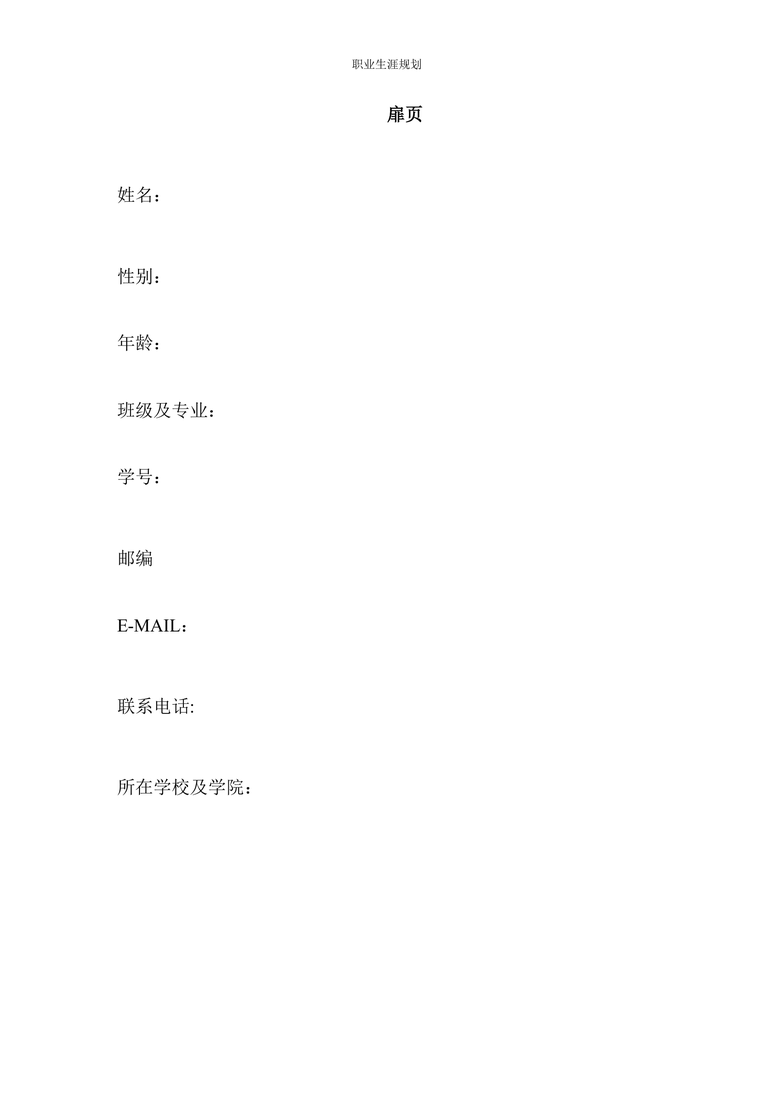 职业生涯规划

扉页

姓名：

性别：

年龄：

班级及专业：

学号：

邮编

E-MAIL：

联系电话:

所在学校及学院：